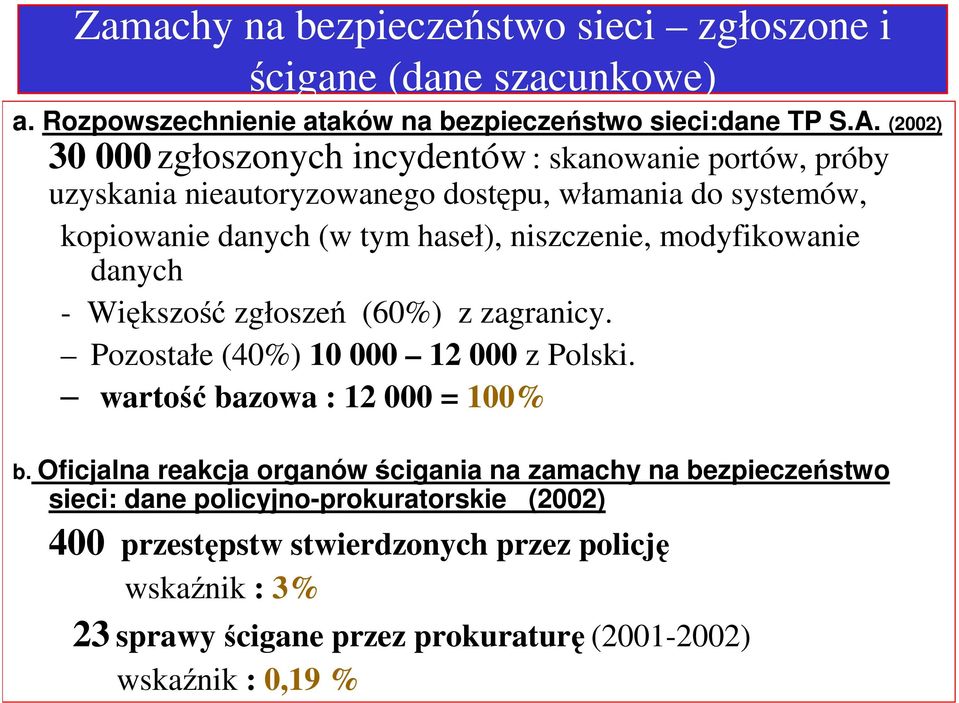 Zamachy na bezpieczeństwo sieci – zgłoszone i ścigane (dane szacunkowe)

a. Rozpowszechnienie ataków na bezpieczeństwo sieci:dane TP S.A. (2002)

30 000 zgłoszonych incydentów : skanowanie portów, próby uzyskania nieautoryzowanego dostępu, włamania do systemów, kopiowanie danych (w tym haseł), niszczenie, modyfikowanie danych

- Większość zgłoszeń (60%) z zagranicy.

– Pozostałe (40%) 10 000 – 12 000 z Polski.

– wartość bazowa : 12 000 = 100%

b. Oficjalna reakcja organów ścigania na zamachy na bezpieczeństwo sieci: dane policyjno-prokuratorskie (2002)

400 przestępstw stwierdzonych przez policję

wskaźnik : 3%

23 sprawy ścigane przez prokuraturę (2001-2002)

wskaźnik : 0,19 %